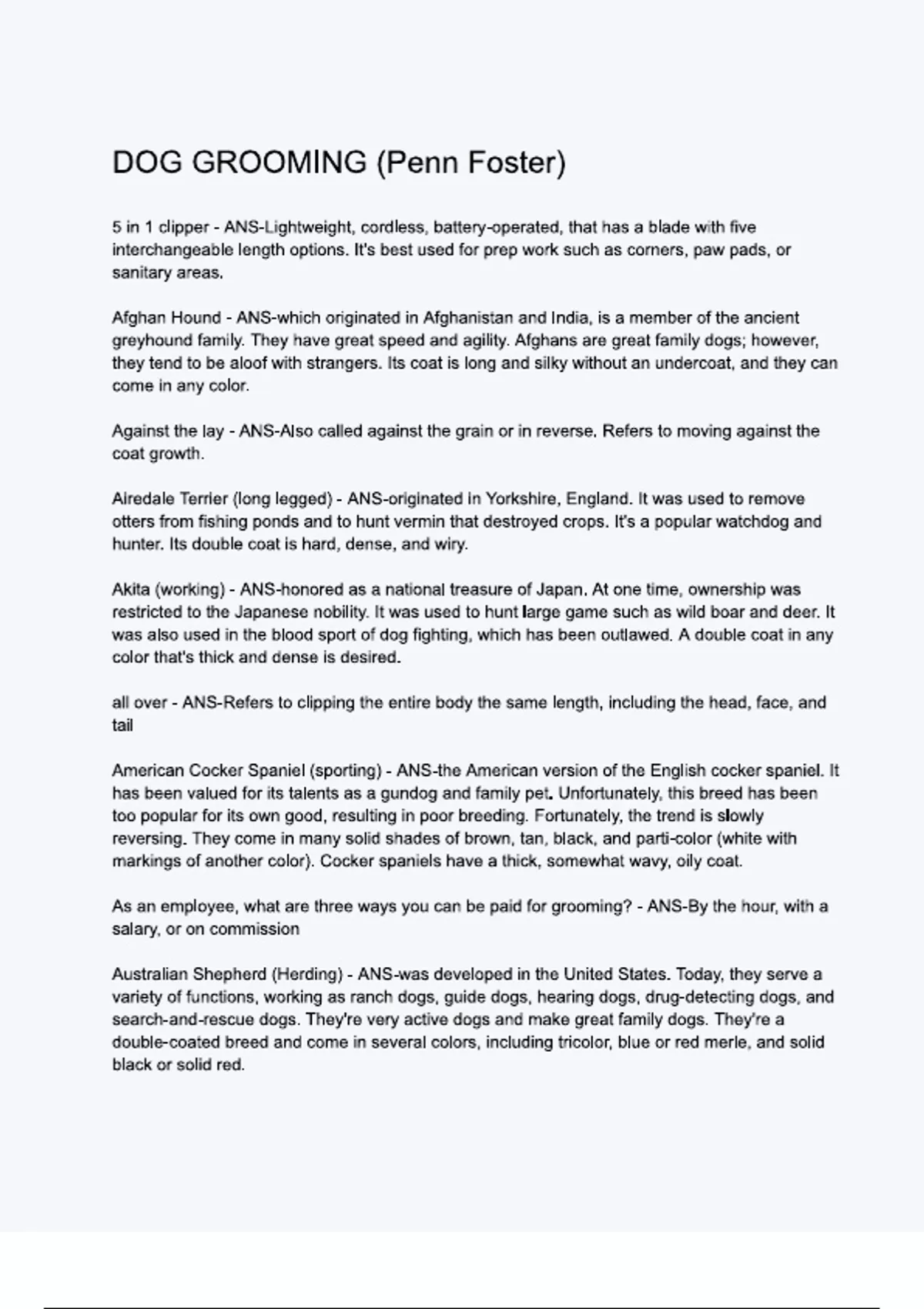 DOG GROOMING (Penn Foster)

5 in 1 clipper - ANS-Lightweight, cordless, battery-operated, that has a blade with five interchangeable length options. It's best used for prep work such as corners, paw pads, or sanitary areas.

Afghan Hound - ANS-which originated in Afghanistan and India, is a member of the ancient greyhound family. They have great speed and agility. Afghans are great family dogs; however, they tend to be aloof with strangers. Its coat is long and silky without an undercoat, and they can come in any color.

Against the lay - ANS-Also called against the grain or in reverse. Refers to moving against the coat growth.

Airedale Terrier (long legged) - ANS-originated in Yorkshire, England. It was used to remove otters from fishing ponds and to hunt vermin that destroyed crops. It's a popular watchdog and hunter. Its double coat is hard, dense, and wiry.

Akita (working) - ANS-honored as a national treasure of Japan. At one time, ownership was restricted to the Japanese nobility. It was used to hunt large game such as wild boar and deer. It was also used in the blood sport of dog fighting, which has been outlawed. A double coat in any color that's thick and dense is desired.

all over - ANS-Refers to clipping the entire body the same length, including the head, face, and tail

American Cocker Spaniel (sporting) - ANS-the American version of the English cocker spaniel. It has been valued for its talents as a gundog and family pet. Unfortunately, this breed has been too popular for its own good, resulting in poor breeding. Fortunately, the trend is slowly reversing. They come in many solid shades of brown, tan, black, and parti-color (white with markings of another color). Cocker spaniels have a thick, somewhat wavy, oily coat.

As an employee, what are three ways you can be paid for grooming? - ANS-By the hour, with a salary, or on commission

Australian Shepherd (Herding) - ANS-was developed in the United States. Today, they serve a variety of functions, working as ranch dogs, guide dogs, hearing dogs, drug-detecting dogs, and search-and-rescue dogs. They're very active dogs and make great family dogs. They're a double-coated breed and come in several colors, including tricolor, blue or red merle, and solid black or solid red.